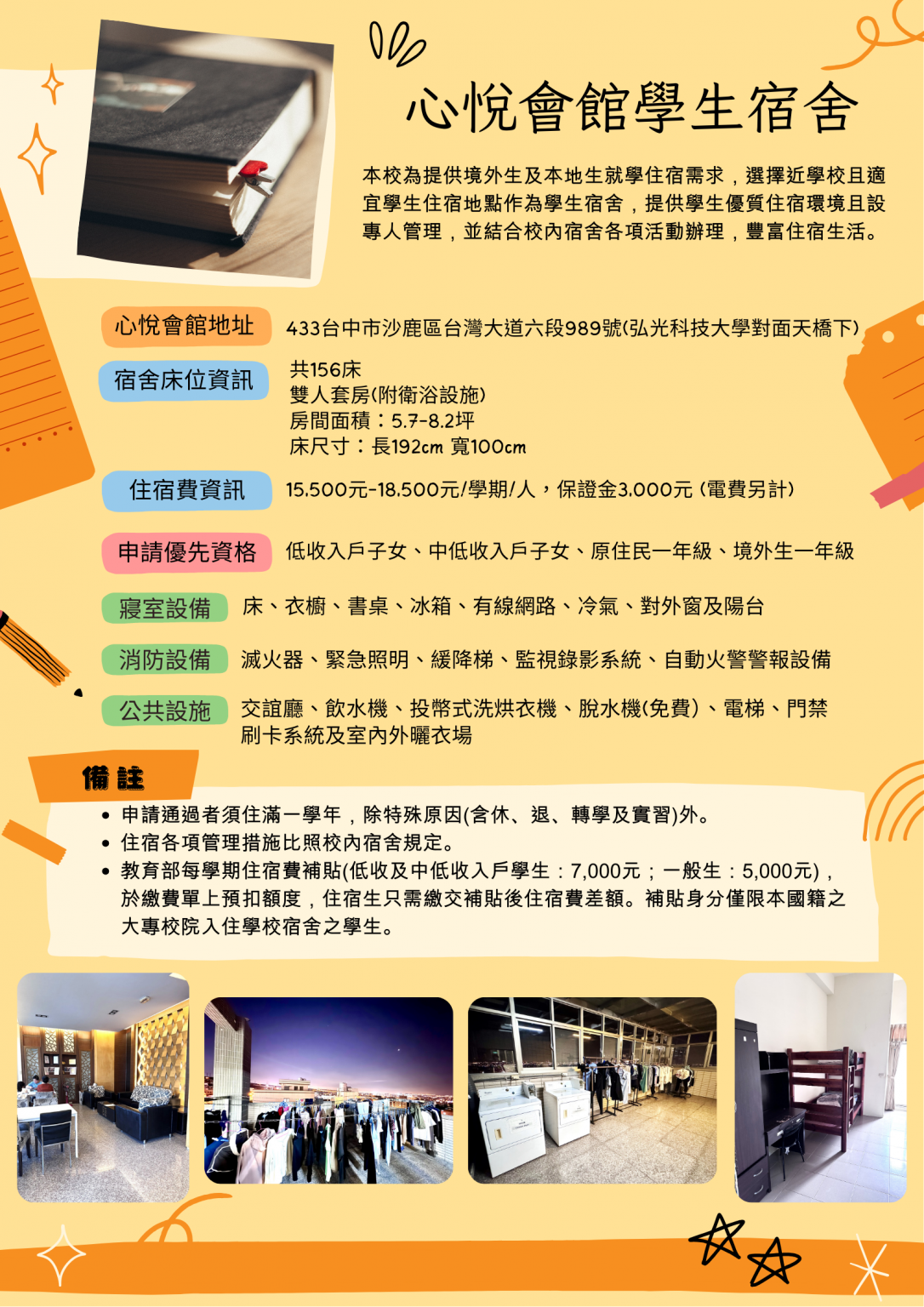 心悅會館學生宿舍

本校為提供境外生及本地生就學住宿需求，選擇近學校且適宜學生住宿地點作為學生宿舍，提供學生優質住宿環境且設專人管理，並結合校內宿舍各項活動辦理，豐富住宿生活。

心悅會館地址
433台中市沙鹿區台灣大道六段989號(弘光科技大學對面天橋下)

宿舍床位資訊
共156床
雙人套房(附衛浴設施)
房間面積：5.7-8.2坪
床尺寸：長192cm 寬100cm

住宿費資訊
15.500元-18.500元/學期/人，保證金3.000元 (電費另計)

申請優先資格
低收入戶子女、中低收入戶子女、原住民一年級、境外生一年級

寢室設備
床、衣櫥、書桌、冰箱、有線網路、冷氣、對外窗及陽台

消防設備
滅火器、緊急照明、緩降梯、監視錄影系統、自動火警警報設備

公共設施
交誼廳、飲水機、投幣式洗烘衣機、脫水機(免費)、電梯、門禁刷卡系統及室內外曬衣場

備註
• 申請通過者須住滿一學年，除特殊原因(含休、退、轉學及實習)外。
• 住宿各項管理措施比照校內宿舍規定。
• 教育部每學期住宿費補貼(低收及中低收入戶學生：7,000元；一般生：5,000元)，於繳費單上預扣額度，住宿生只需繳交補貼後住宿費差額。補貼身分僅限本國籍之大專校院入住學校宿舍之學生。